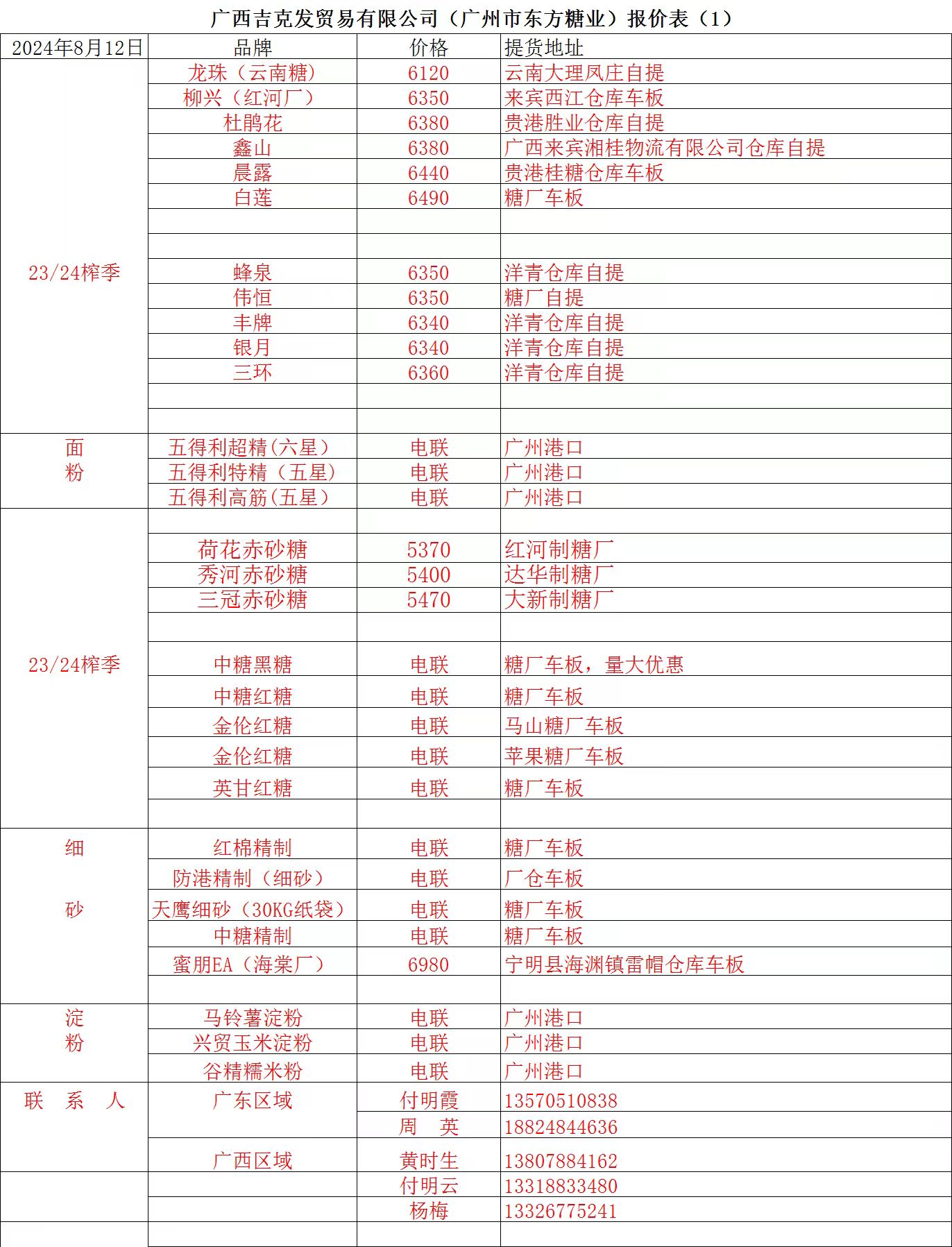 广西吉克发贸易有限公司（广州市东方糖业）报价表（1）

| 2024年8月12日 | 品牌 | 价格 | 提货地址 |
|---|---|---|---|
| 23/24榨季 | 龙珠（云南糖） | 6120 | 云南大理凤庄自提 |
| | 柳兴（红河厂） | 6350 | 来宾西江仓库车板 |
| | 杜鹃花 | 6380 | 贵港胜业仓库自提 |
| | 鑫山 | 6380 | 广西来宾湘桂物流有限公司仓库自提 |
| | 晨露 | 6440 | 贵港桂糖仓库车板 |
| | 白莲 | 6490 | 糖厂车板 |
| | | | |
| | | | |
| | 蜂泉 | 6350 | 洋青仓库自提 |
| | 伟恒 | 6350 | 糖厂自提 |
| | 丰牌 | 6340 | 洋青仓库自提 |
| | 银月 | 6340 | 洋青仓库自提 |
| | 三环 | 6360 | 洋青仓库自提 |
| | | | |
| | | | |
| 面粉 | 五得利超精(六星) | 电联 | 广州港口 |
| | 五得利特精（五星) | 电联 | 广州港口 |
| | 五得利高筋(五星) | 电联 | 广州港口 |
| 23/24榨季 | | | |
| | 荷花赤砂糖 | 5370 | 红河制糖厂 |
| | 秀河赤砂糖 | 5400 | 达华制糖厂 |
| | 三冠赤砂糖 | 5470 | 大新制糖厂 |
| | | | |
| | 中糖黑糖 | 电联 | 糖厂车板，量大优惠 |
| | 中糖红糖 | 电联 | 糖厂车板 |
| | 金伦红糖 | 电联 | 马山糖厂车板 |
| | 金伦红糖 | 电联 | 苹果糖厂车板 |
| | 英甘红糖 | 电联 | 糖厂车板 |
| | | | |
| 细砂 | 红棉精制 | 电联 | 糖厂车板 |
| | 防港精制（细砂） | 电联 | 厂仓车板 |
| | 天鹰细砂（30KG纸袋） | 电联 | 糖厂车板 |
| | 中糖精制 | 电联 | 糖厂车板 |
| | 蜜朋EA（海棠厂） | 6980 | 宁明县海渊镇雷帽仓库车板 |
| | | | |
| 淀粉 | 马铃薯淀粉 | 电联 | 广州港口 |
| | 兴贸玉米淀粉 | 电联 | 广州港口 |
| | 谷精糯米粉 | 电联 | 广州港口 |
| 联 系 人 | 广东区域 | 付明霞 | 13570510838 |
| | | 周 英 | 18824844636 |
| | 广西区域 | 黄时生 | 13807884162 |
| | | 付明云 | 13318833480 |
| | | 杨梅 | 13326775241 |
| | | | |